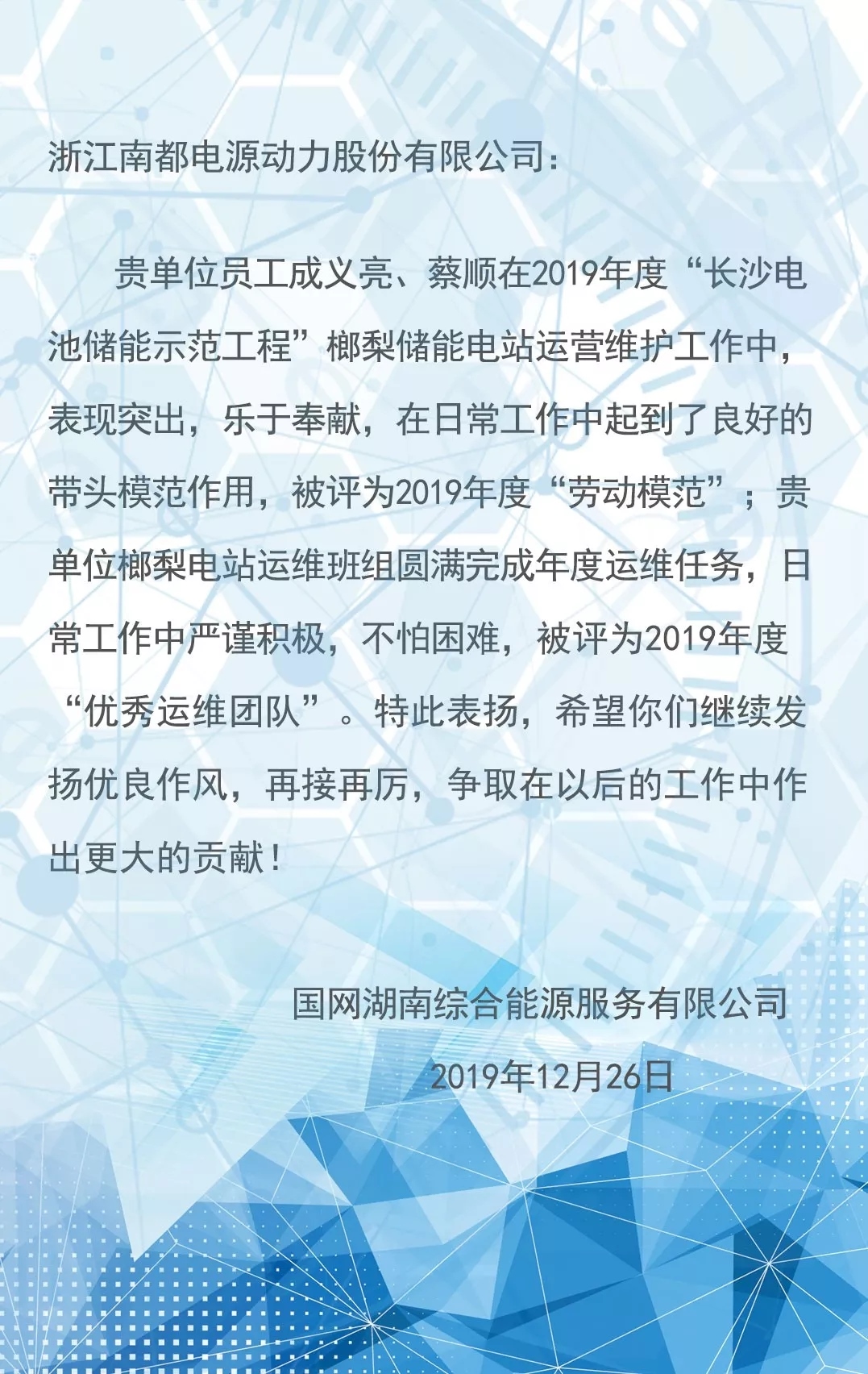 浙江南都电源动力股份有限公司：

贵单位员工成义亮、蔡顺在2019年度“长沙电池储能示范工程”榔梨储能电站运营维护工作中，表现突出，乐于奉献，在日常工作中起到了良好的带头模范作用，被评为2019年度“劳动模范”；贵单位榔梨电站运维班组圆满完成年度运维任务，日常工作中严谨积极，不怕困难，被评为2019年度“优秀运维团队”。特此表扬，希望你们继续发扬优良作风，再接再厉，争取在以后的工作中作出更大的贡献！

国网湖南综合能源服务有限公司

2019年12月26日